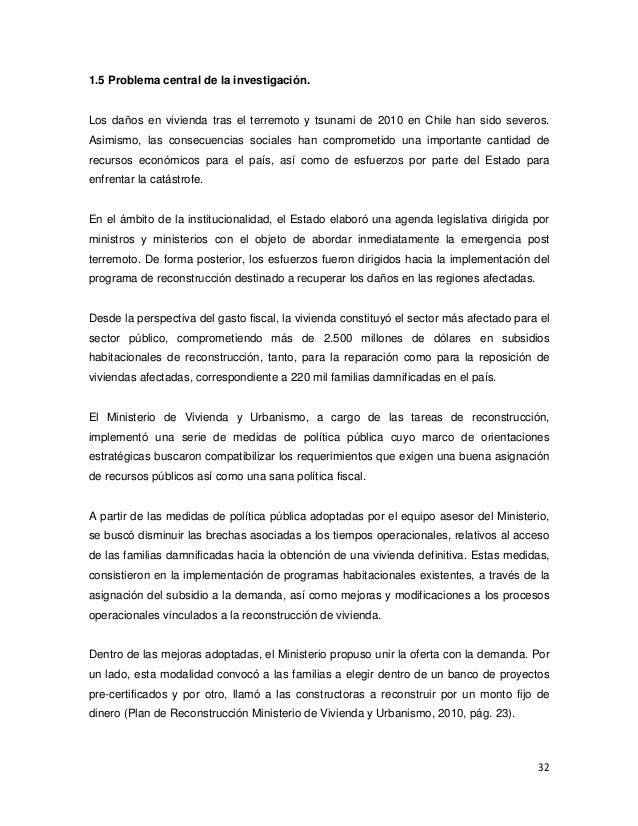 1.5 Problema central de la investigación.

Los daños en vivienda tras el terremoto y tsunami de 2010 en Chile han sido severos. Asimismo, las consecuencias sociales han comprometido una importante cantidad de recursos económicos para el país, así como de esfuerzos por parte del Estado para enfrentar la catástrofe.

En el ámbito de la institucionalidad, el Estado elaboró una agenda legislativa dirigida por ministros y ministerios con el objeto de abordar inmediatamente la emergencia post terremoto. De forma posterior, los esfuerzos fueron dirigidos hacia la implementación del programa de reconstrucción destinado a recuperar los daños en las regiones afectadas.

Desde la perspectiva del gasto fiscal, la vivienda constituyó el sector más afectado para el sector público, comprometiendo más de 2.500 millones de dólares en subsidios habitacionales de reconstrucción, tanto, para la reparación como para la reposición de viviendas afectadas, correspondiente a 220 mil familias damnificadas en el país.

El Ministerio de Vivienda y Urbanismo, a cargo de las tareas de reconstrucción, implementó una serie de medidas de política pública cuyo marco de orientaciones estratégicas buscaron compatibilizar los requerimientos que exigen una buena asignación de recursos públicos así como una sana política fiscal.

A partir de las medidas de política pública adoptadas por el equipo asesor del Ministerio, se buscó disminuir las brechas asociadas a los tiempos operacionales, relativos al acceso de las familias damnificadas hacia la obtención de una vivienda definitiva. Estas medidas, consistieron en la implementación de programas habitacionales existentes, a través de la asignación del subsidio a la demanda, así como mejoras y modificaciones a los procesos operacionales vinculados a la reconstrucción de vivienda.

Dentro de las mejoras adoptadas, el Ministerio propuso unir la oferta con la demanda. Por un lado, esta modalidad convocó a las familias a elegir dentro de un banco de proyectos pre-certificados y por otro, llamó a las constructoras a reconstruir por un monto fijo de dinero (Plan de Reconstrucción Ministerio de Vivienda y Urbanismo, 2010, pág. 23).

32